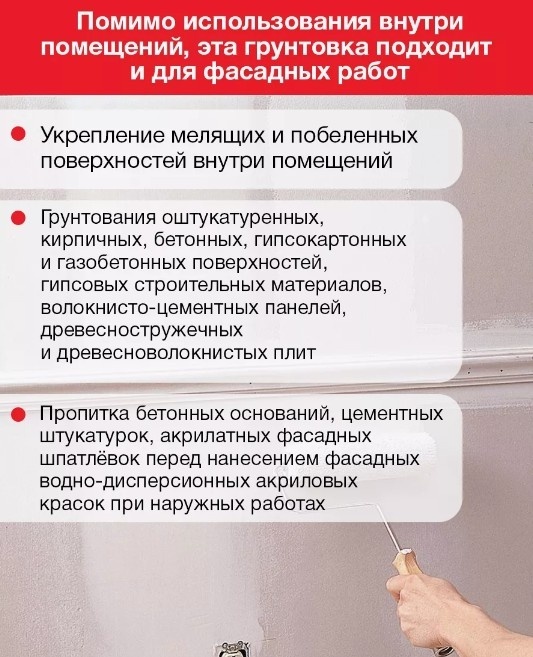 Помимо использования внутри помещений, эта грунтовка подходит и для фасадных работ

Укрепление мелящих и побеленных поверхностей внутри помещений

Грунтования оштукатуренных, кирпичных, бетонных, гипсокартонных и газобетонных поверхностей, гипсовых строительных материалов, волокнисто-цементных панелей, древесностружечных и древесноволокнистых плит

Пропитка бетонных оснований, цементных штукатурок, акрилатных фасадных шпатлёвок перед нанесением фасадных водно-дисперсионных акриловых красок при наружных работах